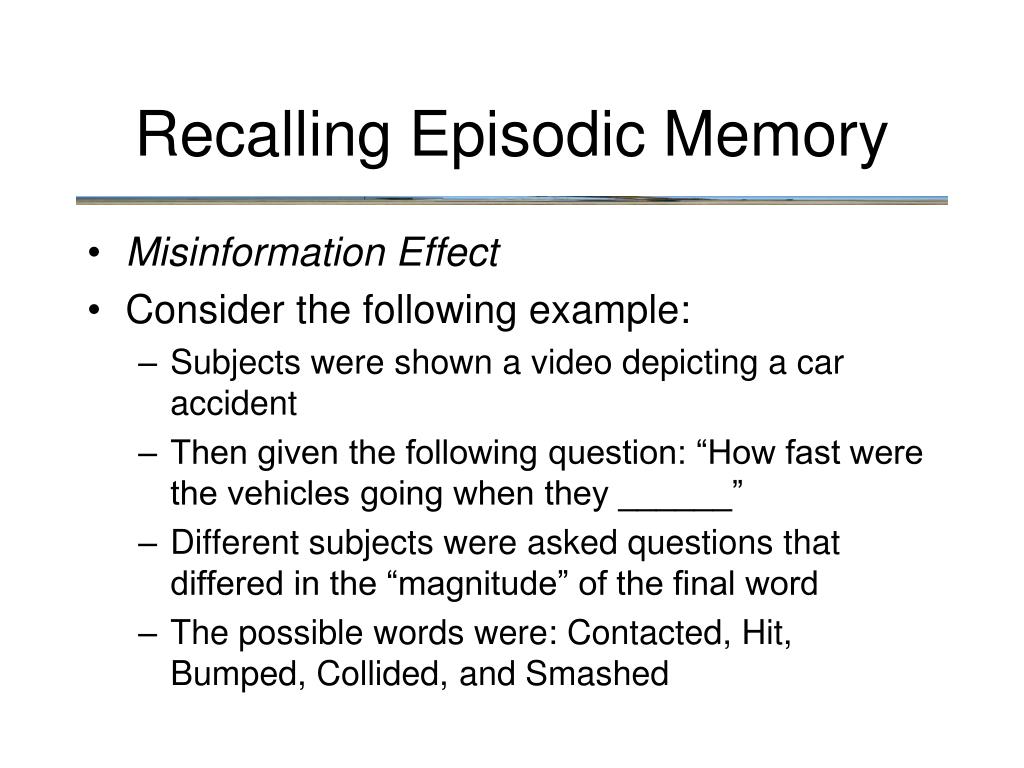 Recalling Episodic Memory

• Misinformation Effect
• Consider the following example:
– Subjects were shown a video depicting a car accident
– Then given the following question: “How fast were the vehicles going when they ______”
– Different subjects were asked questions that differed in the “magnitude” of the final word
– The possible words were: Contacted, Hit, Bumped, Collided, and Smashed